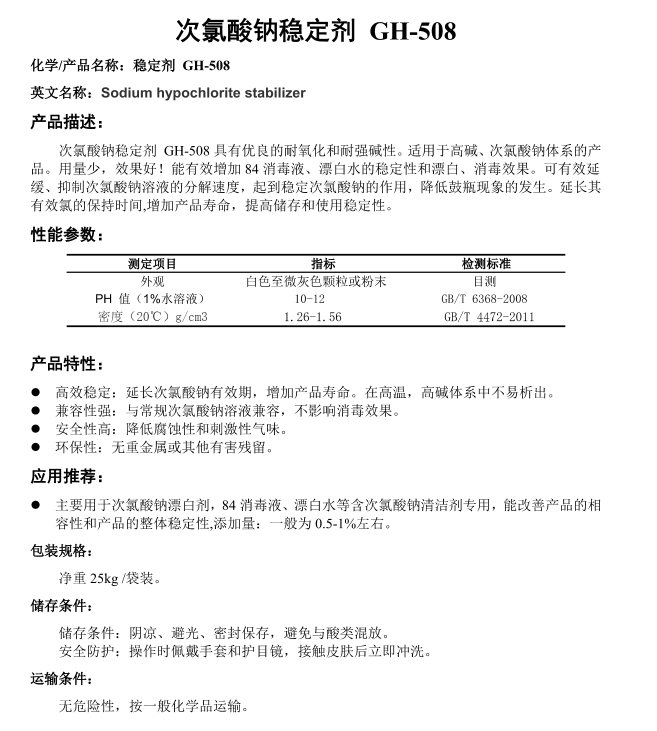 次氯酸钠稳定剂 GH-508

化学/产品名称：稳定剂 GH-508

英文名称：Sodium hypochlorite stabilizer

产品描述：

次氯酸钠稳定剂 GH-508 具有优良的耐氧化和耐强碱性。适用于高碱、次氯酸钠体系的产品。用量少，效果好！能有效增加 84 消毒液、漂白水的稳定性和漂白、消毒效果。可有效延缓、抑制次氯酸钠溶液的分解速度，起到稳定次氯酸钠的作用，降低鼓瓶现象的发生。延长其有效氯的保持时间,增加产品寿命，提高储存和使用稳定性。

性能参数：

| 测定项目 | 指标 | 检测标准 |
|---|---|---|
| 外观 | 白色至微灰色颗粒或粉末 | 目测 |
| PH 值（1%水溶液） | 10-12 | GB/T 6368-2008 |
| 密度（20℃）g/cm3 | 1.26-1.56 | GB/T 4472-2011 |

产品特性：

● 高效稳定：延长次氯酸钠有效期，增加产品寿命。在高温，高碱体系中不易析出。
● 兼容性强：与常规次氯酸钠溶液兼容，不影响消毒效果。
● 安全性高：降低腐蚀性和刺激性气味。
● 环保性：无重金属或其他有害残留。

应用推荐：

● 主要用于次氯酸钠漂白剂，84 消毒液、漂白水等含次氯酸钠清洁剂专用，能改善产品的相容性和产品的整体稳定性,添加量：一般为 0.5-1%左右。

包装规格：

净重 25kg /袋装。

储存条件：

储存条件：阴凉、避光、密封保存，避免与酸类混放。
安全防护：操作时佩戴手套和护目镜，接触皮肤后立即冲洗。

运输条件：

无危险性，按一般化学品运输。